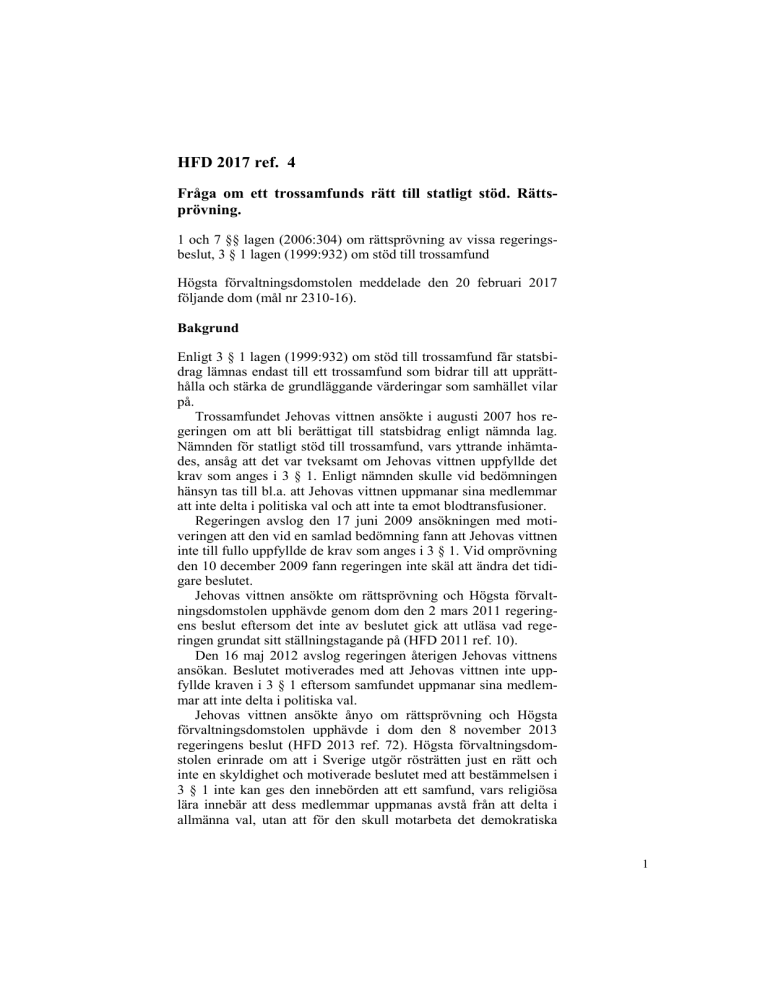 HFD 2017 ref. 4

Fråga om ett trossamfunds rätt till statligt stöd. Rättsprövning.

1 och 7 §§ lagen (2006:304) om rättsprövning av vissa regeringsbeslut, 3 § 1 lagen (1999:932) om stöd till trossamfund

Högsta förvaltningsdomstolen meddelade den 20 februari 2017 följande dom (mål nr 2310-16).

Bakgrund

Enligt 3 § 1 lagen (1999:932) om stöd till trossamfund får statsbidrag lämnas endast till ett trossamfund som bidrar till att upprätthålla och stärka de grundläggande värderingar som samhället vilar på.

Trossamfundet Jehovas vittnen ansökte i augusti 2007 hos regeringen om att bli berättigat till statsbidrag enligt nämnda lag. Nämnden för statligt stöd till trossamfund, vars yttrande inhämtades, ansåg att det var tveksamt om Jehovas vittnen uppfyllde det krav som anges i 3 § 1. Enligt nämnden skulle vid bedömningen hänsyn tas till bl.a. att Jehovas vittnen uppmanar sina medlemmar att inte delta i politiska val och att inte ta emot blodtransfusioner.

Regeringen avslog den 17 juni 2009 ansökningen med motiveringen att den vid en samlad bedömning fann att Jehovas vittnen inte till fullo uppfyllde de krav som anges i 3 § 1. Vid omprövning den 10 december 2009 fann regeringen inte skäl att ändra det tidigare beslutet.

Jehovas vittnen ansökte om rättsprövning och Högsta förvaltningsdomstolen upphävde genom dom den 2 mars 2011 regeringens beslut eftersom det inte av beslutet gick att utläsa vad regeringen grundat sitt ställningstagande på (HFD 2011 ref. 10).

Den 16 maj 2012 avslog regeringen återigen Jehovas vittnens ansökan. Beslutet motiverades med att Jehovas vittnen inte uppfyllde kraven i 3 § 1 eftersom samfundet uppmanar sina medlemmar att inte delta i politiska val.

Jehovas vittnen ansökte ånyo om rättsprövning och Högsta förvaltningsdomstolen upphävde i dom den 8 november 2013 regeringens beslut (HFD 2013 ref. 72). Högsta förvaltningsdomstolen erinrade om att i Sverige utgör rösträtten just en rätt och inte en skyldighet och motiverade beslutet med att bestämmelsen i 3 § 1 inte kan ges den innebörden att ett samfund, vars religiösa lära innebär att dess medlemmar uppmanas avstå från att delta i allmänna val, utan att för den skull motarbeta det demokratiska

1